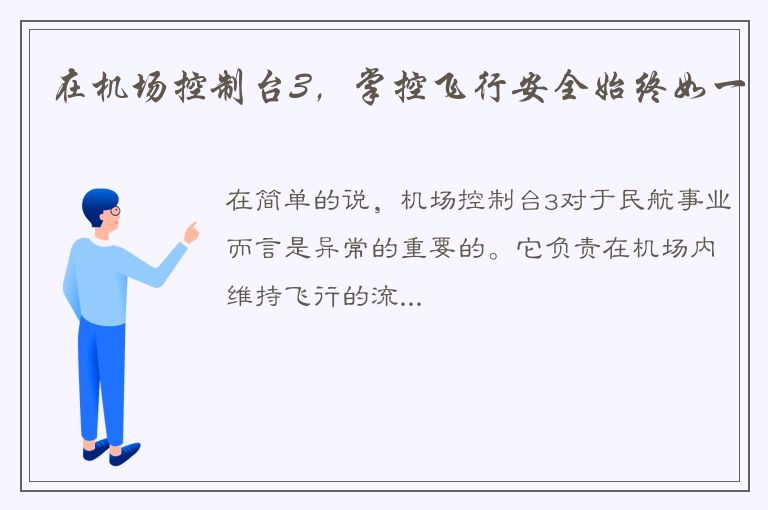 在机场控制台3，掌控飞行安全始终如一

在简单的说，机场控制台3对于民航事业而言是异常的重要的。它负责在机场内维持飞行的流...